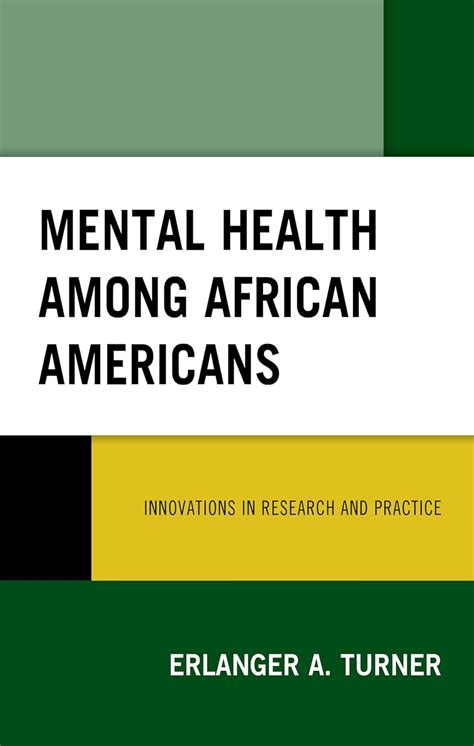 MENTAL HEALTH AMONG AFRICAN AMERICANS

INNOVATIONS IN RESEARCH AND PRACTICE

ERLANGER A. TURNER